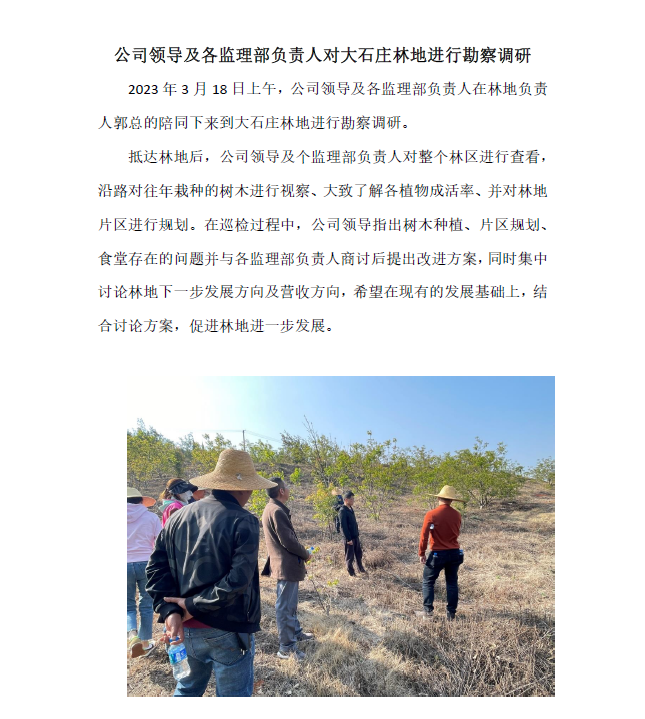 公司领导及各监理部负责人对大石庄林地进行勘察调研

2023 年 3 月 18 日上午，公司领导及各监理部负责人在林地负责人郭总的陪同下来到大石庄林地进行勘察调研。

抵达林地后，公司领导及个监理部负责人对整个林区进行查看，沿路对往年栽种的树木进行视察、大致了解各植物成活率、并对林地片区进行规划。在巡检过程中，公司领导指出树木种植、片区规划、食堂存在的问题并与各监理部负责人商讨后提出改进方案，同时集中讨论林地下一步发展方向及营收方向，希望在现有的发展基础上，结合讨论方案，促进林地进一步发展。